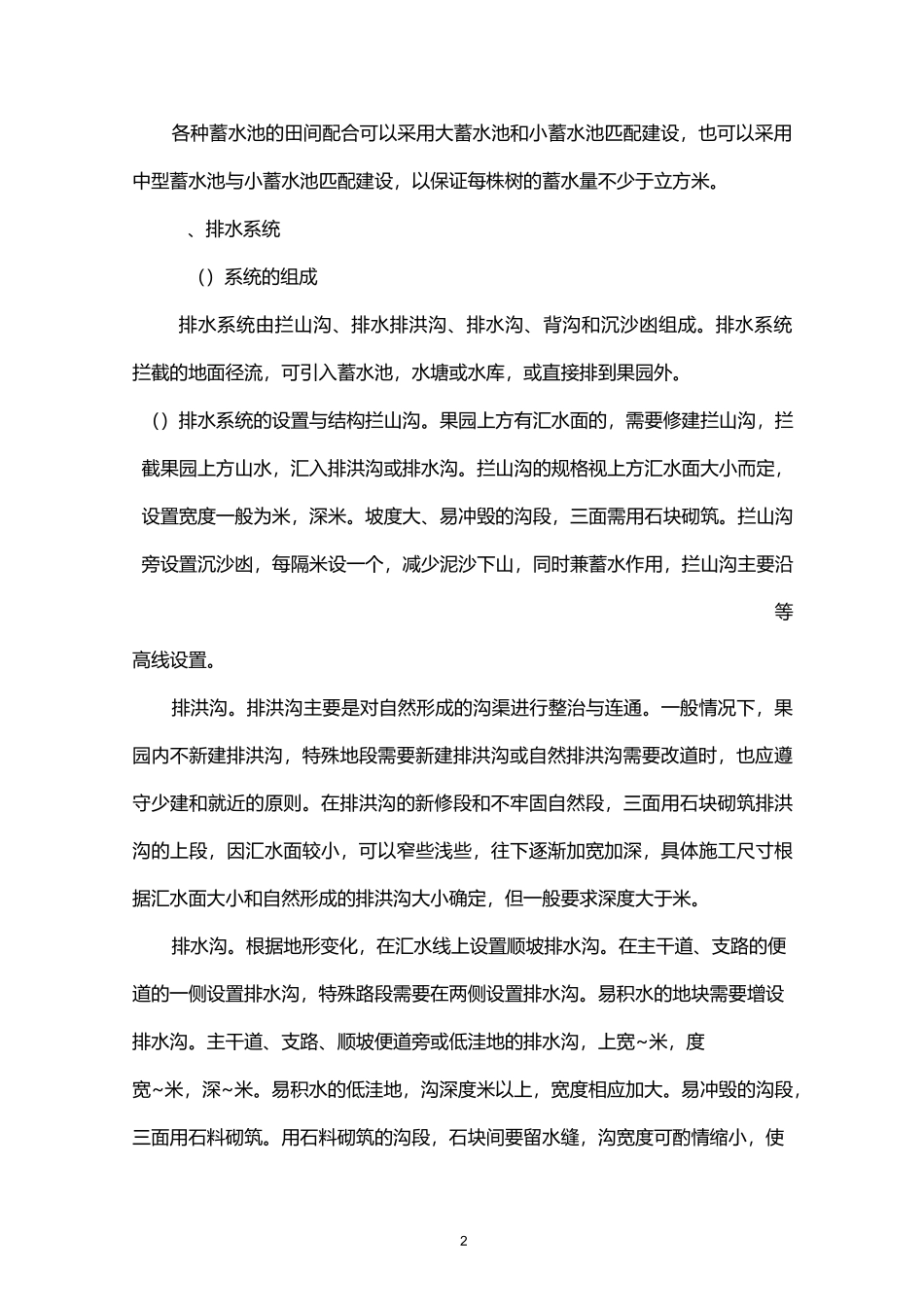 各种蓄水池的田间配合可以采用大蓄水池和小蓄水池匹配建设，也可以采用中型蓄水池与小蓄水池匹配建设，以保证每株树的蓄水量不少于立方米。

、排水系统

（）系统的组成

排水系统由拦山沟、排水排洪沟、排水沟、背沟和沉沙凼组成。排水系统拦截的地面径流，可引入蓄水池，水塘或水库，或直接排到果园外。

（）排水系统的设置与结构拦山沟。果园上方有汇水面的，需要修建拦山沟，拦截果园上方山水，汇入排洪沟或排水沟。拦山沟的规格视上方汇水面大小而定，设置宽度一般为米，深米。坡度大、易冲毁的沟段，三面需用石块砌筑。拦山沟旁设置沉沙凼，每隔米设一个，减少泥沙下山，同时兼蓄水作用，拦山沟主要沿等高线设置。

排洪沟。排洪沟主要是对自然形成的沟渠进行整治与连通。一般情况下，果园内不新建排洪沟，特殊地段需要新建排洪沟或自然排洪沟需要改道时，也应遵守少建和就近的原则。在排洪沟的新修段和不牢固自然段，三面用石块砌筑排洪沟的上段，因汇水面较小，可以窄些浅些，往下逐渐加宽加深，具体施工尺寸根据汇水面大小和自然形成的排洪沟大小确定，但一般要求深度大于米。

排水沟。根据地形变化，在汇水线上设置顺坡排水沟。在主干道、支路的便道的一侧设置排水沟，特殊路段需要在两侧设置排水沟。易积水的地块需要增设排水沟。主干道、支路、顺坡便道旁或低洼地的排水沟，上宽~米，度宽~米，深~米。易积水的低洼地，沟深度米以上，宽度相应加大。易冲毁的沟段，三面用石料砌筑。用石料砌筑的沟段，石块间要留水缝，沟宽度可酌情缩小，使

2